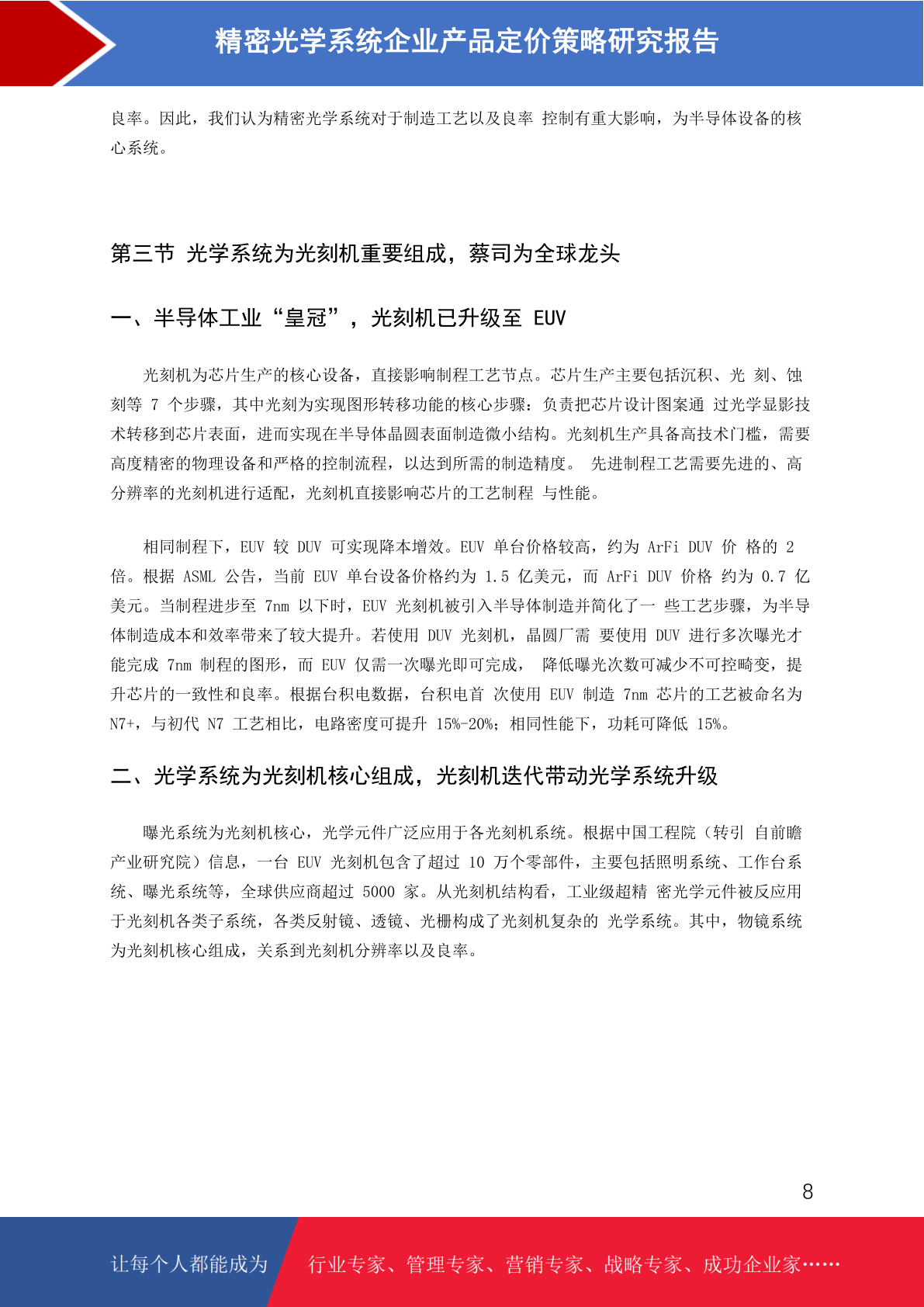 精密光学系统企业产品定价策略研究报告

良率。因此，我们认为精密光学系统对于制造工艺以及良率 控制有重大影响，为半导体设备的核心系统。

第三节 光学系统为光刻机重要组成，蔡司为全球龙头

一、半导体工业“皇冠”，光刻机已升级至 EUV

光刻机为芯片生产的核心设备，直接影响制程工艺节点。芯片生产主要包括沉积、光 刻、蚀刻等 7 个步骤，其中光刻为实现图形转移功能的核心步骤：负责把芯片设计图案通 过光学显影技术转移到芯片表面，进而实现在半导体晶圆表面制造微小结构。光刻机生产具备高技术门槛，需要高度精密的物理设备和严格的控制流程，以达到所需的制造精度。 先进制程工艺需要先进的、高分辨率的光刻机进行适配，光刻机直接影响芯片的工艺制程 与性能。

相同制程下，EUV 较 DUV 可实现降本增效。EUV 单台价格较高，约为 ArFi DUV 价 格的 2 倍。根据 ASML 公告，当前 EUV 单台设备价格约为 1.5 亿美元，而 ArFi DUV 价格 约为 0.7 亿美元。当制程进步至 7nm 以下时，EUV 光刻机被引入半导体制造并简化了一 些工艺步骤，为半导体制造成本和效率带来了较大提升。若使用 DUV 光刻机，晶圆厂需 要使用 DUV 进行多次曝光才能完成 7nm 制程的图形，而 EUV 仅需一次曝光即可完成， 降低曝光次数可减少不可控畸变，提升芯片的一致性和良率。根据台积电数据，台积电首 次使用 EUV 制造 7nm 芯片的工艺被命名为 N7+，与初代 N7 工艺相比，电路密度可提升 15%-20%；相同性能下，功耗可降低 15%。

二、光学系统为光刻机核心组成，光刻机迭代带动光学系统升级

曝光系统为光刻机核心，光学元件广泛应用于各光刻机系统。根据中国工程院（转引 自前瞻产业研究院）信息，一台 EUV 光刻机包含了超过 10 万个零部件，主要包括照明系统、工作台系统、曝光系统等，全球供应商超过 5000 家。从光刻机结构看，工业级超精 密光学元件被反应用于光刻机各类子系统，各类反射镜、透镜、光栅构成了光刻机复杂的 光学系统。其中，物镜系统为光刻机核心组成，关系到光刻机分辨率以及良率。

8

让每个人都能成为 行业专家、管理专家、营销专家、战略专家、成功企业家……